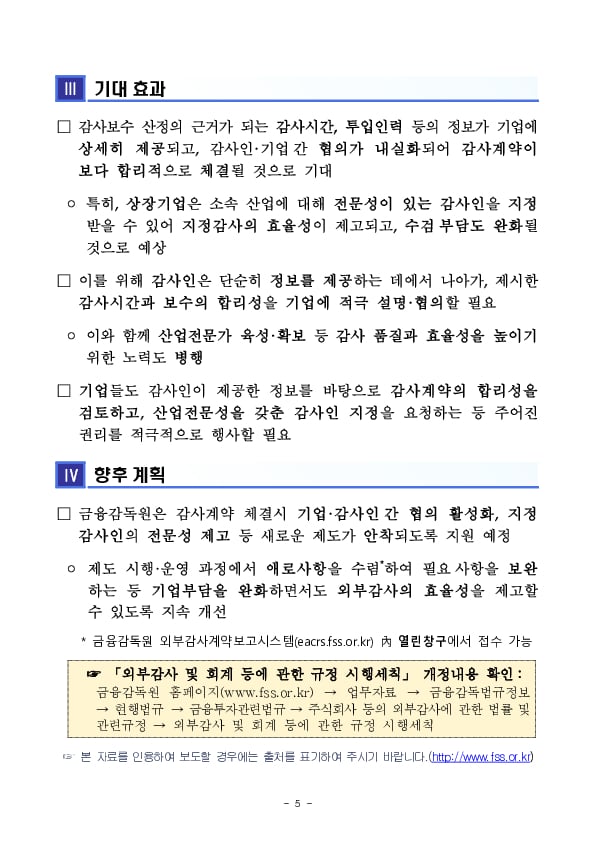 Ⅲ 기대 효과

□ 감사보수 산정의 근거가 되는 감사시간, 투입인력 등의 정보가 기업에 상세히 제공되고, 감사인·기업 간 협의가 내실화되어 감사계약이 보다 합리적으로 체결될 것으로 기대

○ 특히, 상장기업은 소속 산업에 대해 전문성이 있는 감사인을 지정 받을 수 있어 지정감사의 효율성이 제고되고, 수검 부담도 완화될 것으로 예상

□ 이를 위해 감사인은 단순히 정보를 제공하는 데에서 나아가, 제시한 감사시간과 보수의 합리성을 기업에 적극 설명·협의할 필요

○ 이와 함께 산업전문가 육성·확보 등 감사 품질과 효율성을 높이기 위한 노력도 병행

□ 기업들도 감사인이 제공한 정보를 바탕으로 감사계약의 합리성을 검토하고, 산업전문성을 갖춘 감사인 지정을 요청하는 등 주어진 권리를 적극적으로 행사할 필요

Ⅳ 향후 계획

□ 금융감독원은 감사계약 체결시 기업·감사인 간 협의 활성화, 지정 감사인의 전문성 제고 등 새로운 제도가 안착되도록 지원 예정

○ 제도 시행·운영 과정에서 애로사항을 수렴*하여 필요 사항을 보완하는 등 기업부담을 완화하면서도 외부감사의 효율성을 제고할 수 있도록 지속 개선

* 금융감독원 외부감사계약보고시스템(eacrs.fss.or.kr) 內 열린창구에서 접수 가능

☞ 「외부감사 및 회계 등에 관한 규정 시행세칙」 개정내용 확인 :
금융감독원 홈페이지(www.fss.or.kr) → 업무자료 → 금융감독법규정보 → 현행법규 → 금융투자관련법규 → 주식회사 등의 외부감사에 관한 법률 및 관련규정 → 외부감사 및 회계 등에 관한 규정 시행세칙

☞ 본 자료를 인용하여 보도할 경우에는 출처를 표기하여 주시기 바랍니다.(http://www.fss.or.kr)

- 5 -